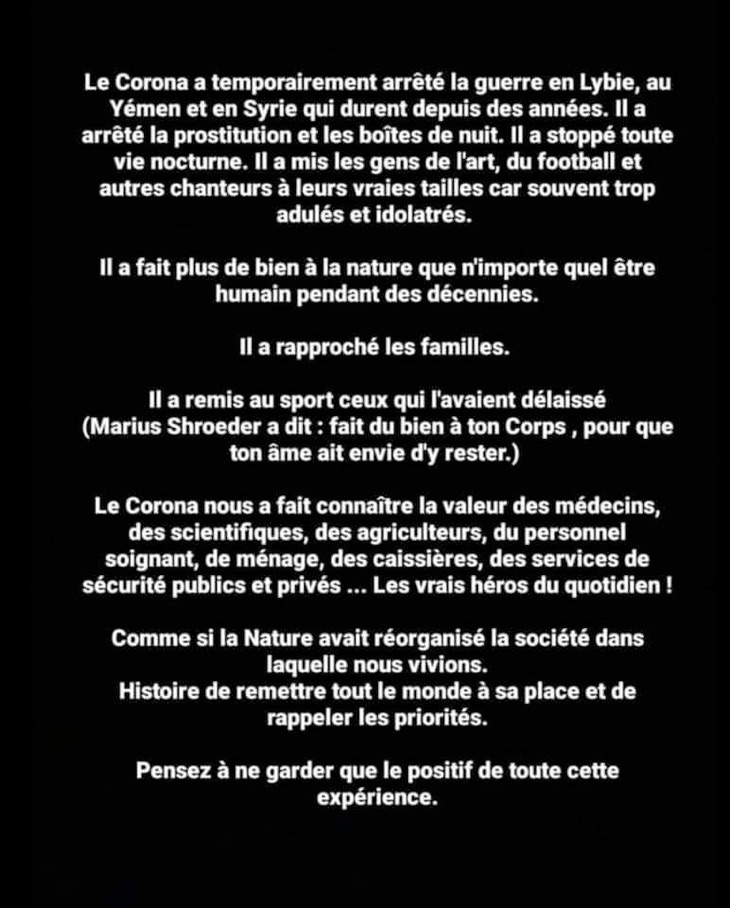 Le Corona a temporairement arrêté la guerre en Lybie, au Yémen et en Syrie qui durent depuis des années. Il a arrêté la prostitution et les boîtes de nuit. Il a stoppé toute vie nocturne. Il a mis les gens de l'art, du football et autres chanteurs à leurs vraies tailles car souvent trop adulés et idolatrés.

Il a fait plus de bien à la nature que n'importe quel être humain pendant des décennies.

Il a rapproché les familles.

Il a remis au sport ceux qui l'avaient délaissé (Marius Shroeder a dit : fait du bien à ton Corps , pour que ton âme ait envie d'y rester.)

Le Corona nous a fait connaître la valeur des médecins, des scientifiques, des agriculteurs, du personnel soignant, de ménage, des caissières, des services de sécurité publics et privés ... Les vrais héros du quotidien !

Comme si la Nature avait réorganisé la société dans laquelle nous vivions.
Histoire de remettre tout le monde à sa place et de rappeler les priorités.

Pensez à ne garder que le positif de toute cette expérience.